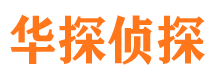 华探侦探